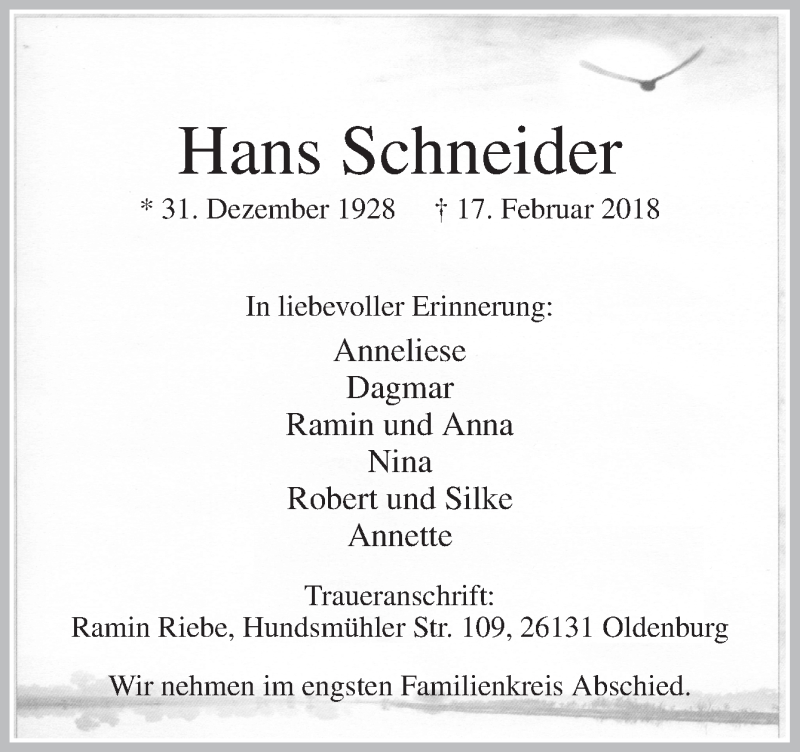 Hans Schneider

* 31. Dezember 1928 † 17. Februar 2018

In liebevoller Erinnerung:

Anneliese
Dagmar
Ramin und Anna
Nina
Robert und Silke
Annette

Traueranschrift:
Ramin Riebe, Hundsmühler Str. 109, 26131 Oldenburg

Wir nehmen im engsten Familienkreis Abschied.